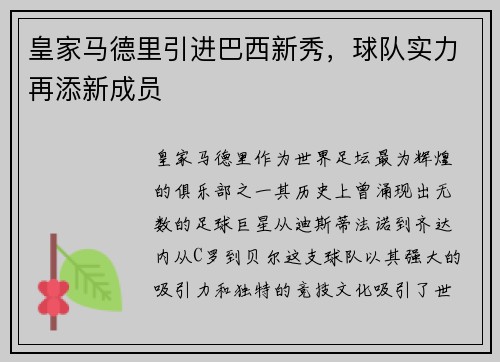 皇家马德里引进巴西新秀，球队实力再添新成员

皇家马德里作为世界足坛最为辉煌的俱乐部之一其历史上曾涌现出无数的足球巨星从迪斯蒂法诺到齐达内从C罗到贝尔这支球队以其强大的吸引力和独特的竞技文化吸引了世